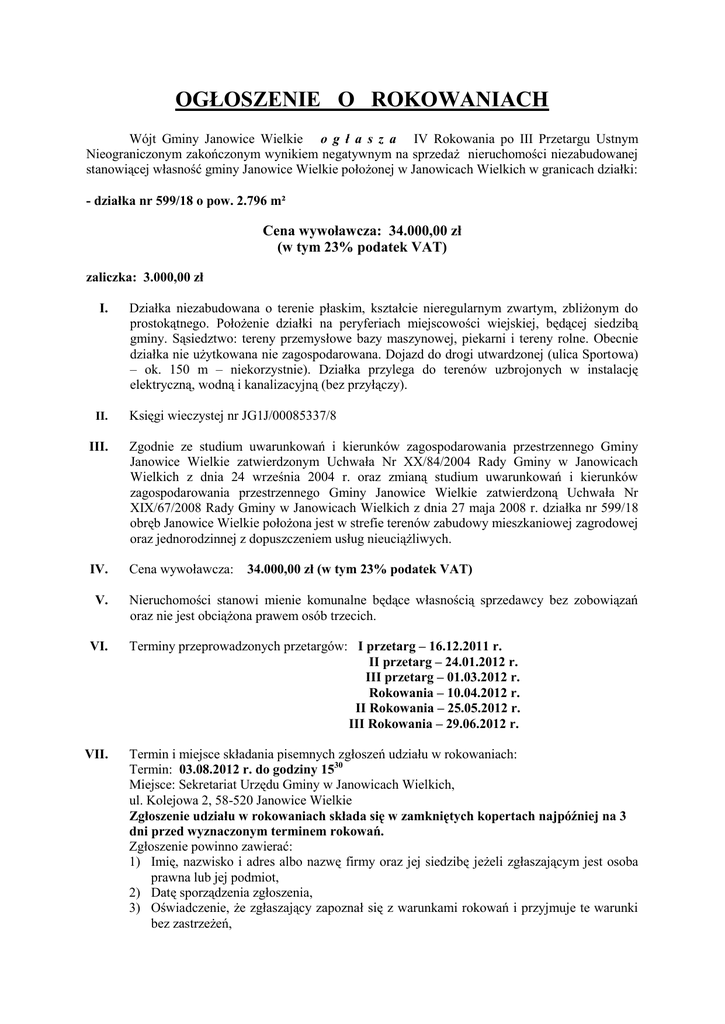 OGŁOSZENIE O ROKOWANIACH

Wójt Gminy Janowice Wielkie o g ł a s z a IV Rokowania po III Przetargu Ustnym Nieograniczonym zakończonym wynikiem negatywnym na sprzedaż nieruchomości niezabudowanej stanowiącej własność gminy Janowice Wielkie położonej w Janowicach Wielkich w granicach działki:

- działka nr 599/18 o pow. 2.796 m²

Cena wywoławcza: 34.000,00 zł
(w tym 23% podatek VAT)

zaliczka: 3.000,00 zł

I. Działka niezabudowana o terenie płaskim, kształcie nieregularnym zwartym, zbliżonym do prostokątnego. Położenie działki na peryferiach miejscowości wiejskiej, będącej siedzibą gminy. Sąsiedztwo: tereny przemysłowe bazy maszynowej, piekarni i tereny rolne. Obecnie działka nie użytkowana nie zagospodarowana. Dojazd do drogi utwardzonej (ulica Sportowa) – ok. 150 m – niekorzystnie). Działka przylega do terenów uzbrojonych w instalację elektryczną, wodną i kanalizacyjną (bez przyłączy).

II. Księgi wieczystej nr JG1J/00085337/8

III. Zgodnie ze studium uwarunkowań i kierunków zagospodarowania przestrzennego Gminy Janowice Wielkie zatwierdzonym Uchwała Nr XX/84/2004 Rady Gminy w Janowicach Wielkich z dnia 24 września 2004 r. oraz zmianą studium uwarunkowań i kierunków zagospodarowania przestrzennego Gminy Janowice Wielkie zatwierdzoną Uchwała Nr XIX/67/2008 Rady Gminy w Janowicach Wielkich z dnia 27 maja 2008 r. działka nr 599/18 obręb Janowice Wielkie położona jest w strefie terenów zabudowy mieszkaniowej zagrodowej oraz jednorodzinnej z dopuszczeniem usług nieuciążliwych.

IV. Cena wywoławcza: 34.000,00 zł (w tym 23% podatek VAT)

V. Nieruchomości stanowi mienie komunalne będące własnością sprzedawcy bez zobowiązań oraz nie jest obciążona prawem osób trzecich.

VI. Terminy przeprowadzonych przetargów: I przetarg – 16.12.2011 r.
II przetarg – 24.01.2012 r.
III przetarg – 01.03.2012 r.
Rokowania – 10.04.2012 r.
II Rokowania – 25.05.2012 r.
III Rokowania – 29.06.2012 r.

VII. Termin i miejsce składania pisemnych zgłoszeń udziału w rokowaniach:
Termin: 03.08.2012 r. do godziny $15^{30}$
Miejsce: Sekretariat Urzędu Gminy w Janowicach Wielkich,
ul. Kolejowa 2, 58-520 Janowice Wielkie
Zgłoszenie udziału w rokowaniach składa się w zamkniętych kopertach najpóźniej na 3 dni przed wyznaczonym terminem rokowań.
Zgłoszenie powinno zawierać:
1) Imię, nazwisko i adres albo nazwę firmy oraz jej siedzibę jeżeli zgłaszającym jest osoba prawna lub jej podmiot,
2) Datę sporządzenia zgłoszenia,
3) Oświadczenie, że zgłaszający zapoznał się z warunkami rokowań i przyjmuje te warunki bez zastrzeżeń,